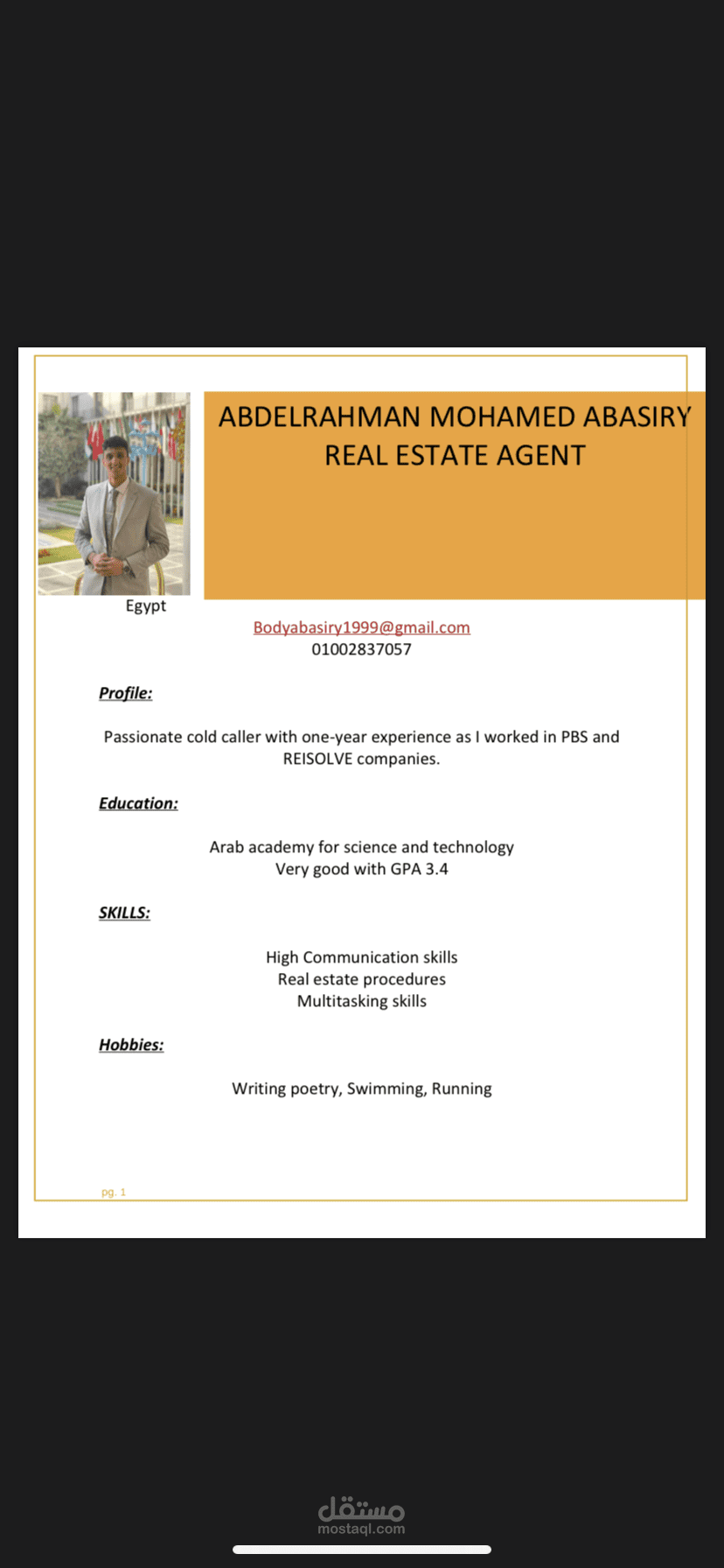 ABDELRAHMAN MOHAMED ABASIRY
REAL ESTATE AGENT

Egypt

Bodyabasiry1999@gmail.com
01002837057

Profile:

Passionate cold caller with one-year experience as I worked in PBS and REISOLVE companies.

Education:

Arab academy for science and technology
Very good with GPA 3.4

SKILLS:

High Communication skills
Real estate procedures
Multitasking skills

Hobbies:

Writing poetry, Swimming, Running

pg. 1

مستقل
mostaql.com